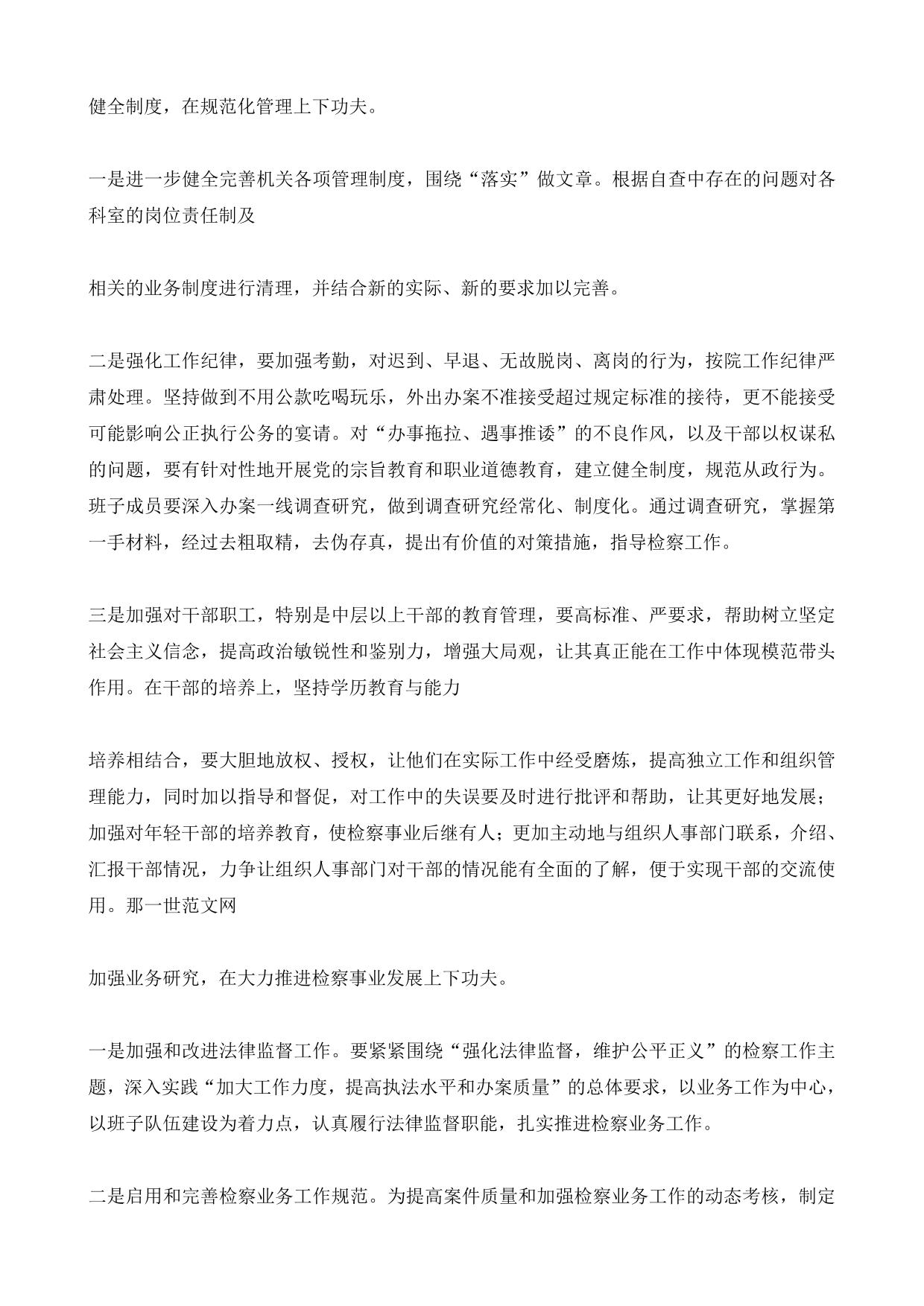 健全制度，在规范化管理上下功夫。

一是进一步健全完善机关各项管理制度，围绕“落实”做文章。根据自查中存在的问题对各科室的岗位责任制及

相关的业务制度进行清理，并结合新的实际、新的要求加以完善。

二是强化工作纪律，要加强考勤，对迟到、早退、无故脱岗、离岗的行为，按院工作纪律严肃处理。坚持做到不用公款吃喝玩乐，外出办案不准接受超过规定标准的接待，更不能接受可能影响公正执行公务的宴请。对“办事拖拉、遇事推诿”的不良作风，以及干部以权谋私的问题，要有针对性地开展党的宗旨教育和职业道德教育，建立健全制度，规范从政行为。班子成员要深入办案一线调查研究，做到调查研究经常化、制度化。通过调查研究，掌握第一手材料，经过去粗取精，去伪存真，提出有价值的对策措施，指导检察工作。

三是加强对干部职工，特别是中层以上干部的教育管理，要高标准、严要求，帮助树立坚定社会主义信念，提高政治敏锐性和鉴别力，增强大局观，让其真正能在工作中体现模范带头作用。在干部的培养上，坚持学历教育与能力

培养相结合，要大胆地放权、授权，让他们在实际工作中经受磨炼，提高独立工作和组织管理能力，同时加以指导和督促，对工作中的失误要及时进行批评和帮助，让其更好地发展；加强对年轻干部的培养教育，使检察事业后继有人；更加主动地与组织人事部门联系，介绍、汇报干部情况，力争让组织人事部门对干部的情况能有全面的了解，便于实现干部的交流使用。那一世范文网

加强业务研究，在大力推进检察事业发展上下功夫。

一是加强和改进法律监督工作。要紧紧围绕“强化法律监督，维护公平正义”的检察工作主题，深入实践“加大工作力度，提高执法水平和办案质量”的总体要求，以业务工作为中心，以班子队伍建设为着力点，认真履行法律监督职能，扎实推进检察业务工作。

二是启用和完善检察业务工作规范。为提高案件质量和加强检察业务工作的动态考核，制定